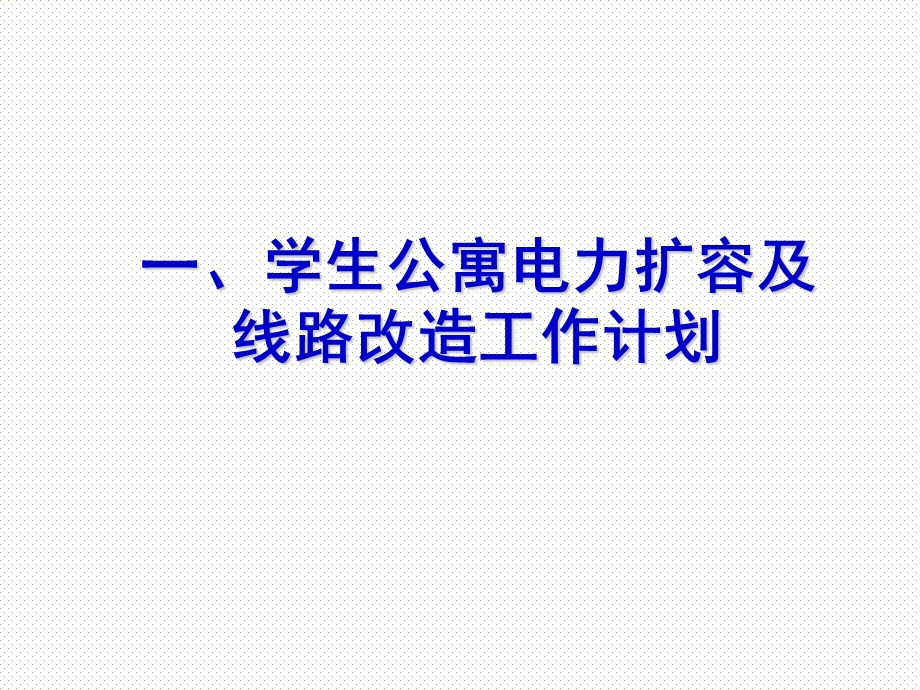 一、学生公寓电力扩容及线路改造工作计划